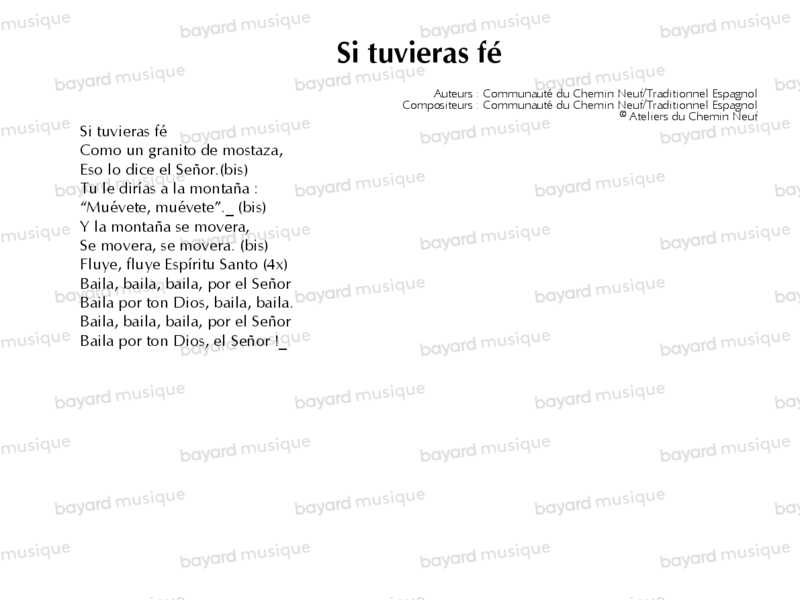 Si tuvieras fé

Auteurs : Communauté du Chemin Neuf/Traditionnel Espagnol
Compositeurs : Communauté du Chemin Neuf/Traditionnel Espagnol
© Ateliers du Chemin Neuf

Si tuvieras fé
Como un granito de mostaza,
Eso lo dice el Señor.(bis)
Tu le dirías a la montaña :
“Muévete, muévete”._ (bis)
Y la montaña se movera,
Se movera, se movera. (bis)
Fluye, fluye Espíritu Santo (4x)
Baila, baila, baila, por el Señor
Baila por ton Dios, baila, baila.
Baila, baila, baila, por el Señor
Baila por ton Dios, el Señor !_

bayard musique